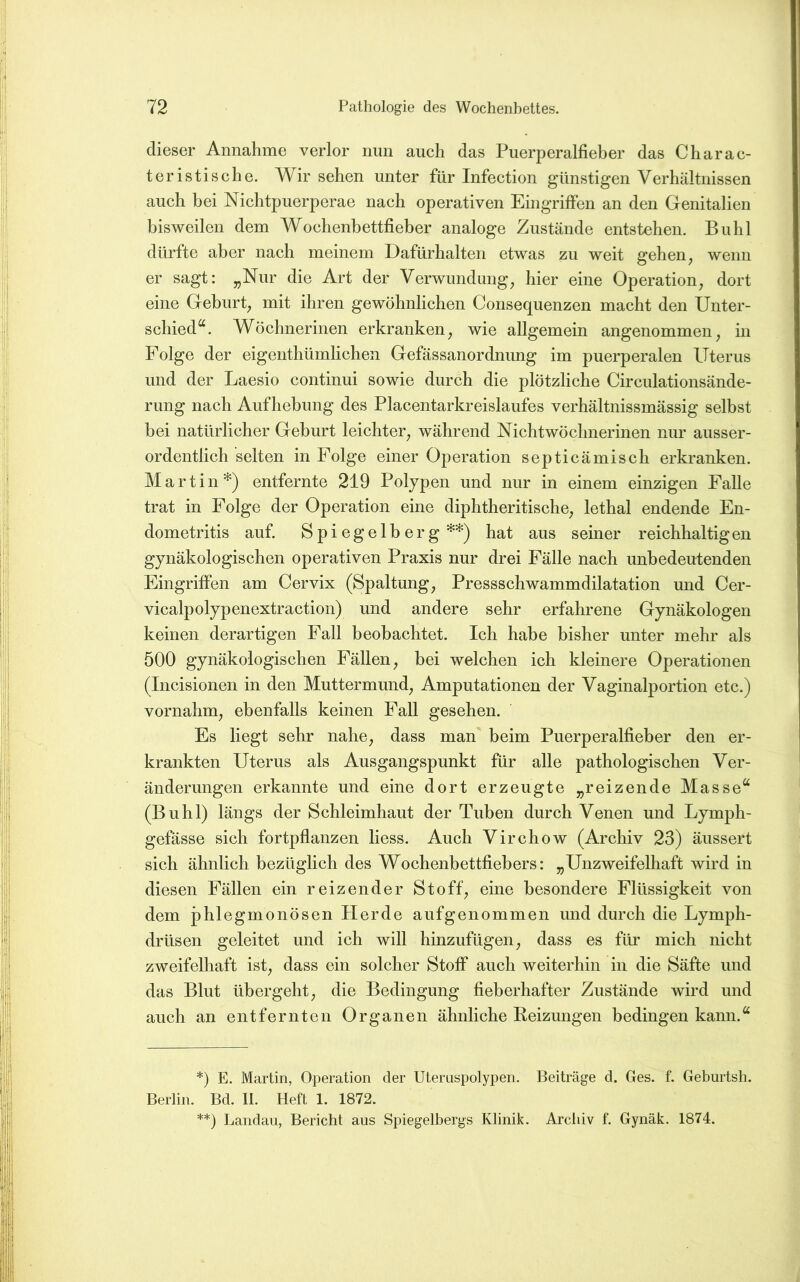 72 Pathologie des Wochenbettes.

dieser Annahme verlor nun auch das Puerperalfieber das Characteristische. Wir sehen unter für Infection günstigen Verhältnissen auch bei Nichtpuerperae nach operativen Eingriffen an den Genitalien bisweilen dem Wochenbettfieber analoge Zustände entstehen. Buhl dürfte aber nach meinem Dafürhalten etwas zu weit gehen, wenn er sagt: „Nur die Art der Verwundung, hier eine Operation, dort eine Geburt, mit ihren gewöhnlichen Consequenzen macht den Unterschied“. Wöchnerinen erkranken, wie allgemein angenommen, in Folge der eigenthümlichen Gefässanordnung im puerperalen Uterus und der Laesio continui sowie durch die plötzliche Circulationsänderung nach Aufhebung des Placentarkreislaufes verhältnissmässig selbst bei natürlicher Geburt leichter, während Nichtwöchnerinen nur ausserordentlich selten in Folge einer Operation septicämisch erkranken. Martin*) entfernte 219 Polypen und nur in einem einzigen Falle trat in Folge der Operation eine diphtheritische, lethal endende Endometritis auf. Spiegelberg**) hat aus seiner reichhaltigen gynäkologischen operativen Praxis nur drei Fälle nach unbedeutenden Eingriffen am Cervix (Spaltung, Pressschwammdilatation und Cervicalpolypenextraction) und andere sehr erfahrene Gynäkologen keinen derartigen Fall beobachtet. Ich habe bisher unter mehr als 500 gynäkologischen Fällen, bei welchen ich kleinere Operationen (Incisionen in den Muttermund, Amputationen der Vaginalportion etc.) vornahm, ebenfalls keinen Fall gesehen.

Es liegt sehr nahe, dass man beim Puerperalfieber den erkrankten Uterus als Ausgangspunkt für alle pathologischen Veränderungen erkannte und eine dort erzeugte „reizende Masse“ (Buhl) längs der Schleimhaut der Tuben durch Venen und Lymphgefässe sich fortpflanzen liess. Auch Virchow (Archiv 23) äussert sich ähnlich bezüglich des Wochenbettfiebers: „Unzweifelhaft wird in diesen Fällen ein reizender Stoff, eine besondere Flüssigkeit von dem phlegmonösen Herde aufgenommen und durch die Lymphdrüsen geleitet und ich will hinzufügen, dass es für mich nicht zweifelhaft ist, dass ein solcher Stoff auch weiterhin in die Säfte und das Blut übergeht, die Bedingung fieberhafter Zustände wird und auch an entfernten Organen ähnliche Reizungen bedingen kann.“

*) E. Martin, Operation der Uteruspolypen. Beiträge d. Ges. f. Geburtsh. Berlin. Bd. II. Heft 1. 1872.
**) Landau, Bericht aus Spiegelbergs Klinik. Archiv f. Gynäk. 1874.